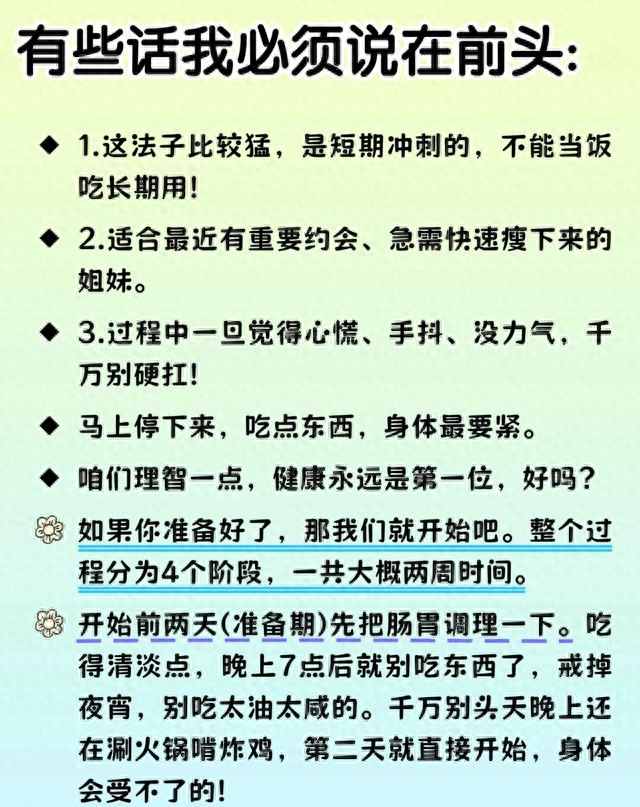 有些话我必须说在前头:

◆ 1.这法子比较猛，是短期冲刺的，不能当饭吃长期用！

◆ 2.适合最近有重要约会、急需快速瘦下来的姐妹。

◆ 3.过程中一旦觉得心慌、手抖、没力气，千万别硬扛！

◆ 马上停下来，吃点东西，身体最要紧。

◆ 咱们理智一点，健康永远是第一位，好吗？

如果你准备好了，那我们就开始吧。整个过程分为4个阶段，一共大概两周时间。

开始前两天(准备期)先把肠胃调理一下。吃得清淡点，晚上7点后就别吃东西了，戒掉夜宵，别吃太油太咸的。千万别头天晚上还在涮火锅啃炸鸡，第二天就直接开始，身体会受不了的！